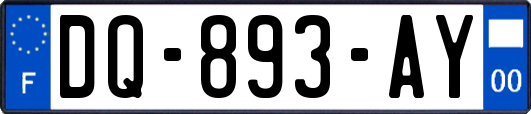 F
DQ-893-AY
00